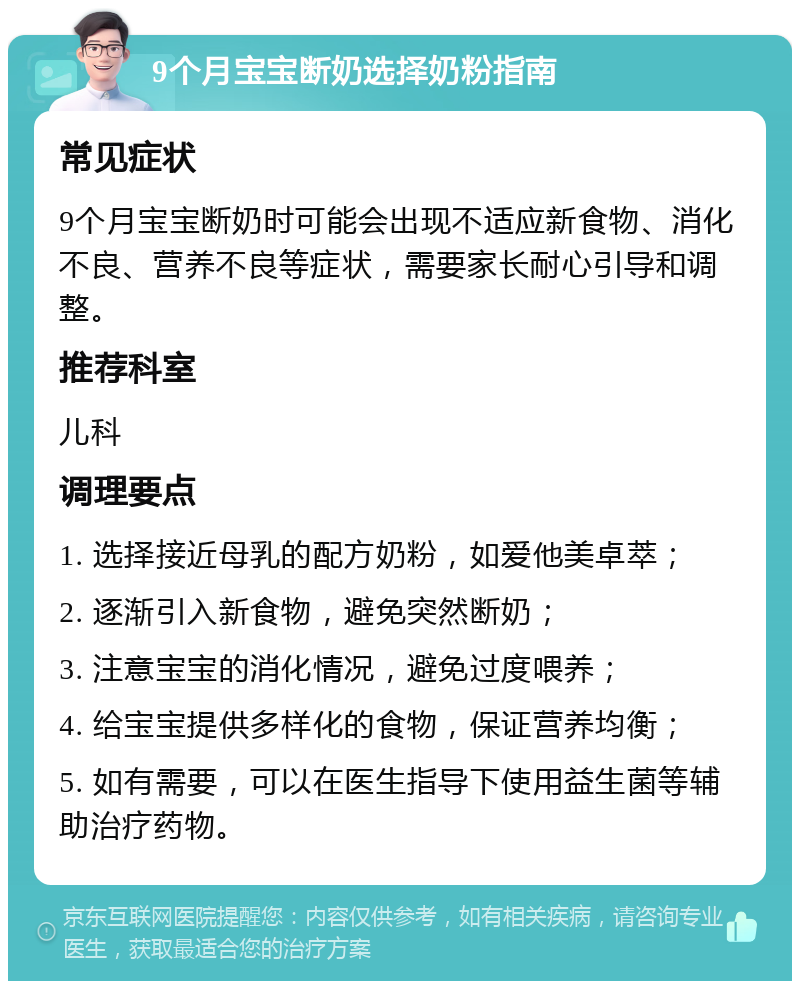 9个月宝宝断奶选择奶粉指南

常见症状

9个月宝宝断奶时可能会出现不适应新食物、消化不良、营养不良等症状，需要家长耐心引导和调整。

推荐科室

儿科

调理要点

1. 选择接近母乳的配方奶粉，如爱他美卓萃；

2. 逐渐引入新食物，避免突然断奶；

3. 注意宝宝的消化情况，避免过度喂养；

4. 给宝宝提供多样化的食物，保证营养均衡；

5. 如有需要，可以在医生指导下使用益生菌等辅助治疗药物。

京东互联网医院提醒您：内容仅供参考，如有相关疾病，请咨询专业医生，获取最适合您的治疗方案